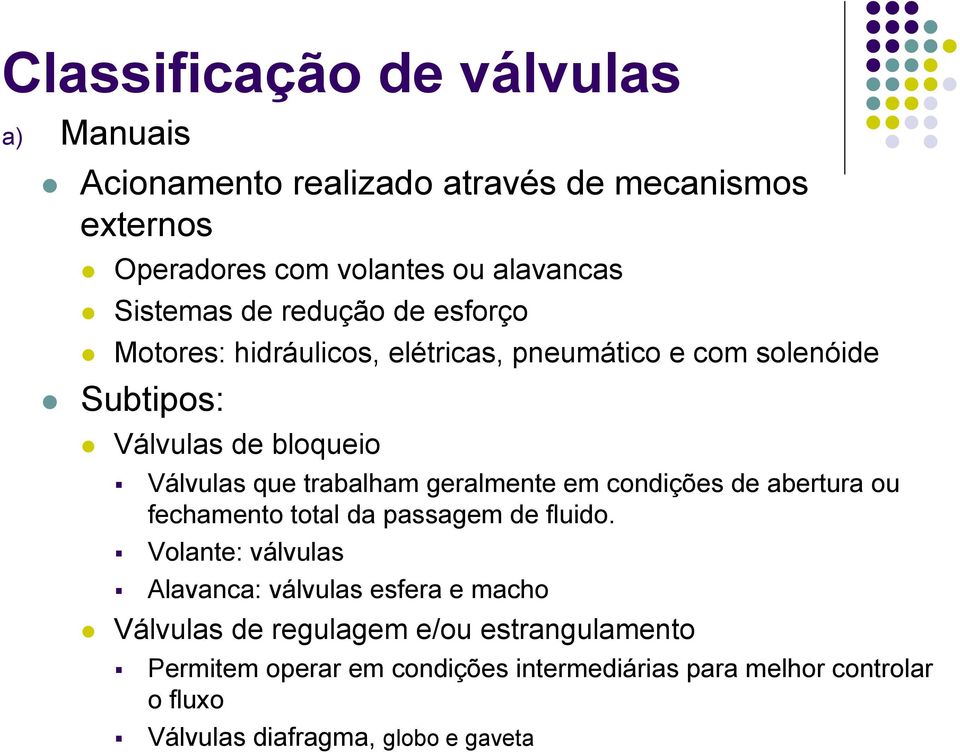 Classificação de válvulas

a) Manuais

Acionamento realizado através de mecanismos externos

Operadores com volantes ou alavancas

Sistemas de redução de esforço

Motores: hidráulicos, elétricas, pneumático e com solenóide

Subtipos:

Válvulas de bloqueio

Válvulas que trabalham geralmente em condições de abertura ou fechamento total da passagem de fluido.

Volante: válvulas

Alavanca: válvulas esfera e macho

Válvulas de regulagem e/ou estrangulamento

Permitem operar em condições intermediárias para melhor controlar o fluxo

Válvulas diafragma, globo e gaveta